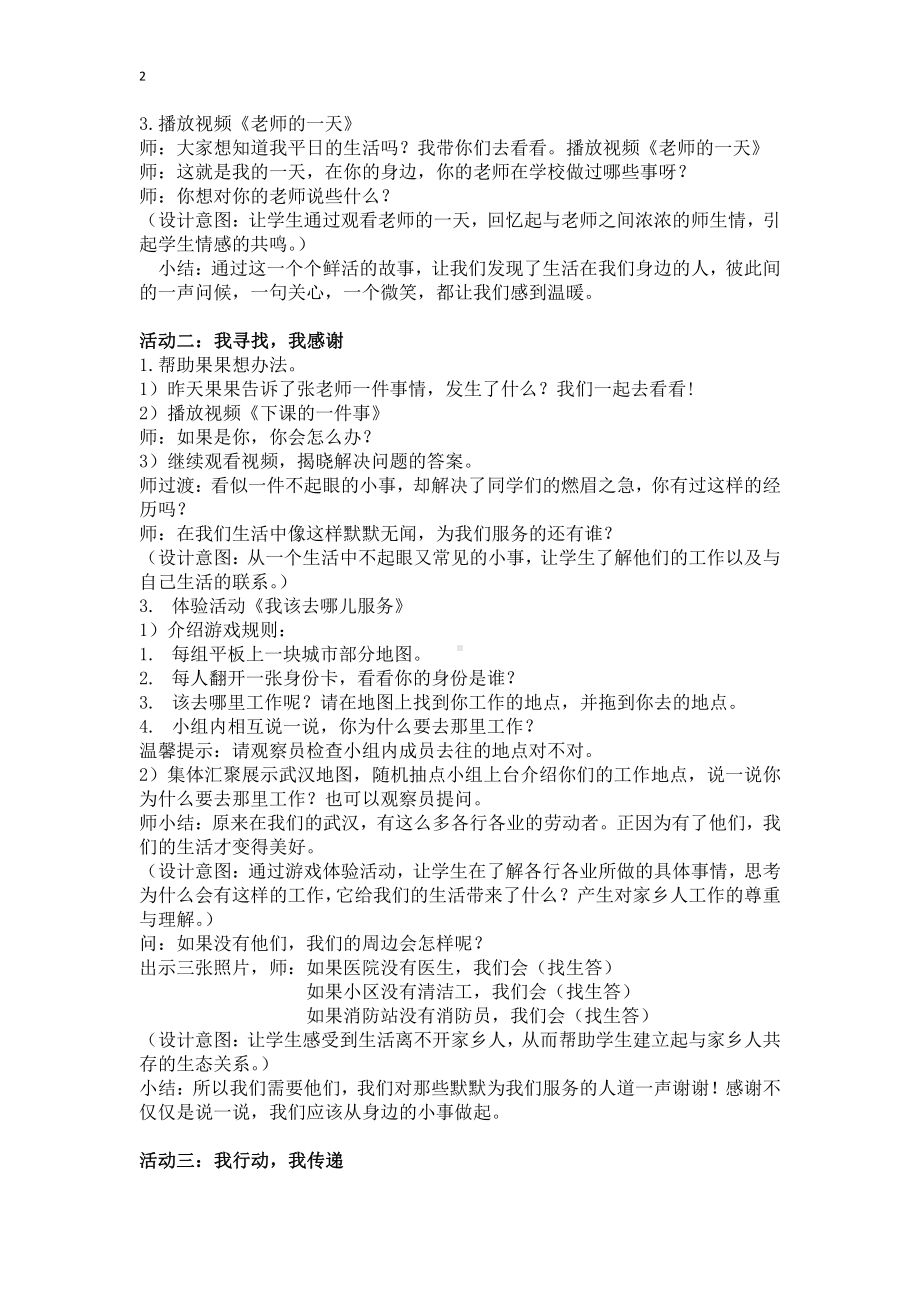 2

3.播放视频《老师的一天》
师：大家想知道我平日的生活吗？我带你们去看看。播放视频《老师的一天》
师：这就是我的一天，在你的身边，你的老师在学校做过哪些事呀？
师：你想对你的老师说些什么？
（设计意图：让学生通过观看老师的一天，回忆起与老师之间浓浓的师生情，引起学生情感的共鸣。）
小结：通过这一个个鲜活的故事，让我们发现了生活在我们身边的人，彼此间的一声问候，一句关心，一个微笑，都让我们感到温暖。

活动二：我寻找，我感谢
1.帮助果果想办法。
1）昨天果果告诉了张老师一件事情，发生了什么？我们一起去看看！
2）播放视频《下课的一件事》
师：如果是你，你会怎么办？
3）继续观看视频，揭晓解决问题的答案。
师过渡：看似一件不起眼的小事，却解决了同学们的燃眉之急，你有过这样的经历吗？
师：在我们生活中像这样默默无闻，为我们服务的还有谁？
（设计意图：从一个生活中不起眼又常见的小事，让学生了解他们的工作以及与自己生活的联系。）
3. 体验活动《我该去哪儿服务》
1）介绍游戏规则：
1. 每组平板上一块城市部分地图。
2. 每人翻开一张身份卡，看看你的身份是谁？
3. 该去哪里工作呢？请在地图上找到你工作的地点，并拖到你去的地点。
4. 小组内相互说一说，你为什么要去那里工作？
温馨提示：请观察员检查小组内成员去往的地点对不对。
2）集体汇聚展示武汉地图，随机抽点小组上台介绍你们的工作地点，说一说你为什么要去那里工作？也可以观察员提问。
师小结：原来在我们的武汉，有这么多各行各业的劳动者。正因为有了他们，我们的生活才变得美好。
（设计意图：通过游戏体验活动，让学生在了解各行各业所做的具体事情，思考为什么会有这样的工作，它给我们的生活带来了什么？产生对家乡人工作的尊重与理解。）
问：如果没有他们，我们的周边会怎样呢？
出示三张照片，师：如果医院没有医生，我们会（找生答）
如果小区没有清洁工，我们会（找生答）
如果消防站没有消防员，我们会（找生答）
（设计意图：让学生感受到生活离不开家乡人，从而帮助学生建立起与家乡人共存的生态关系。）
小结：所以我们需要他们，我们对那些默默为我们服务的人道一声谢谢！感谢不仅仅是说一说，我们应该从身边的小事做起。

活动三：我行动，我传递